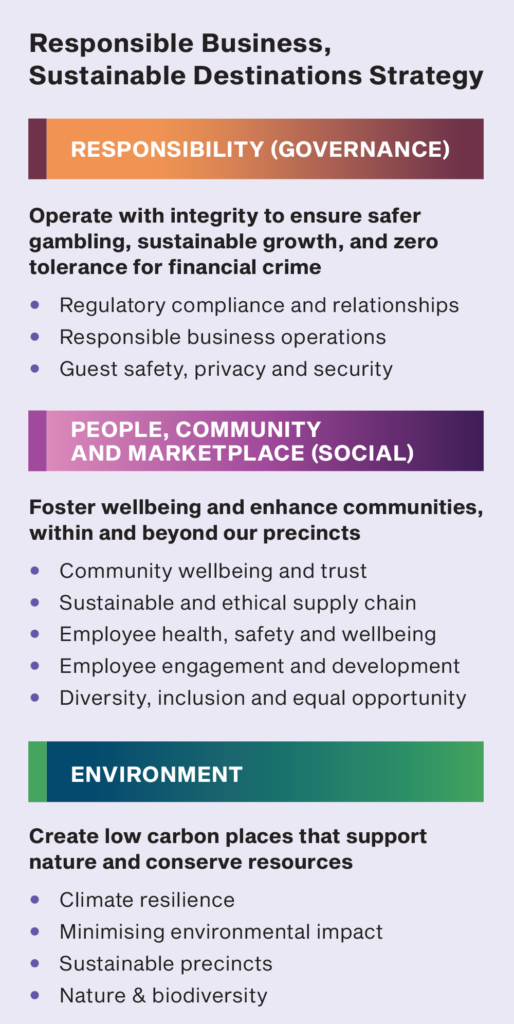 Responsible Business, Sustainable Destinations Strategy

RESPONSIBILITY (GOVERNANCE)

Operate with integrity to ensure safer gambling, sustainable growth, and zero tolerance for financial crime

• Regulatory compliance and relationships
• Responsible business operations
• Guest safety, privacy and security

PEOPLE, COMMUNITY AND MARKETPLACE (SOCIAL)

Foster wellbeing and enhance communities, within and beyond our precincts

• Community wellbeing and trust
• Sustainable and ethical supply chain
• Employee health, safety and wellbeing
• Employee engagement and development
• Diversity, inclusion and equal opportunity

ENVIRONMENT

Create low carbon places that support nature and conserve resources

• Climate resilience
• Minimising environmental impact
• Sustainable precincts
• Nature & biodiversity